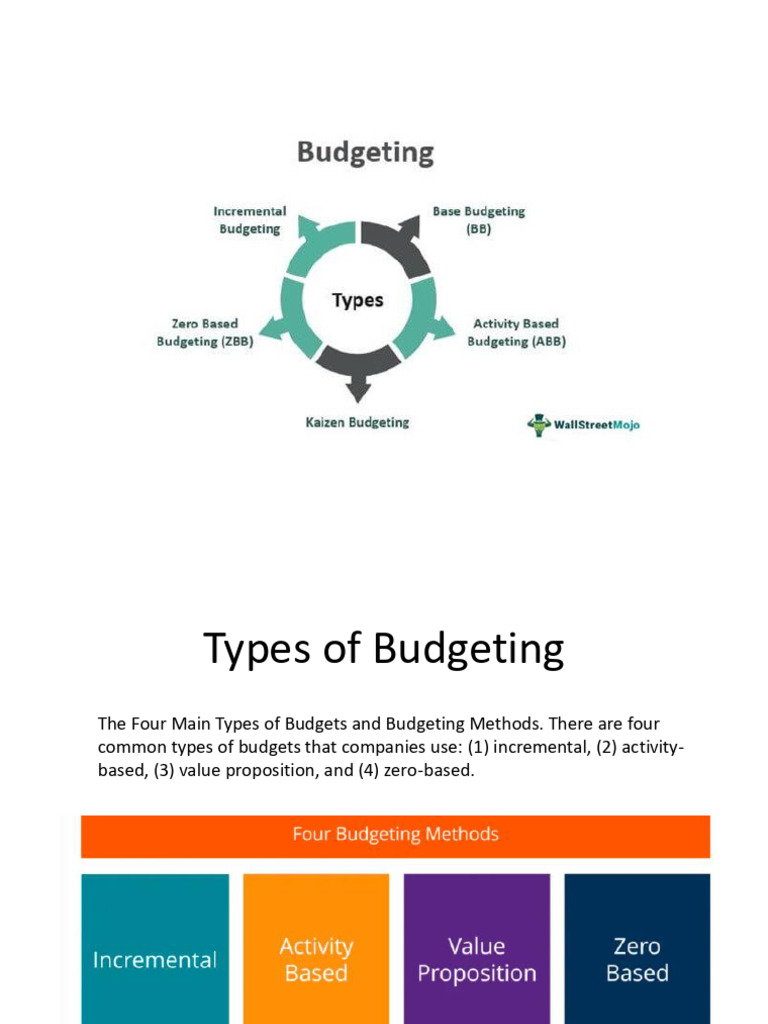 Budgeting

Incremental Budgeting

Base Budgeting (BB)

Types

Zero Based Budgeting (ZBB)

Activity Based Budgeting (ABB)

Kaizen Budgeting

WallStreetMojo

Types of Budgeting

The Four Main Types of Budgets and Budgeting Methods. There are four common types of budgets that companies use: (1) incremental, (2) activity-based, (3) value proposition, and (4) zero-based.

Four Budgeting Methods

Incremental

Activity Based

Value Proposition

Zero Based